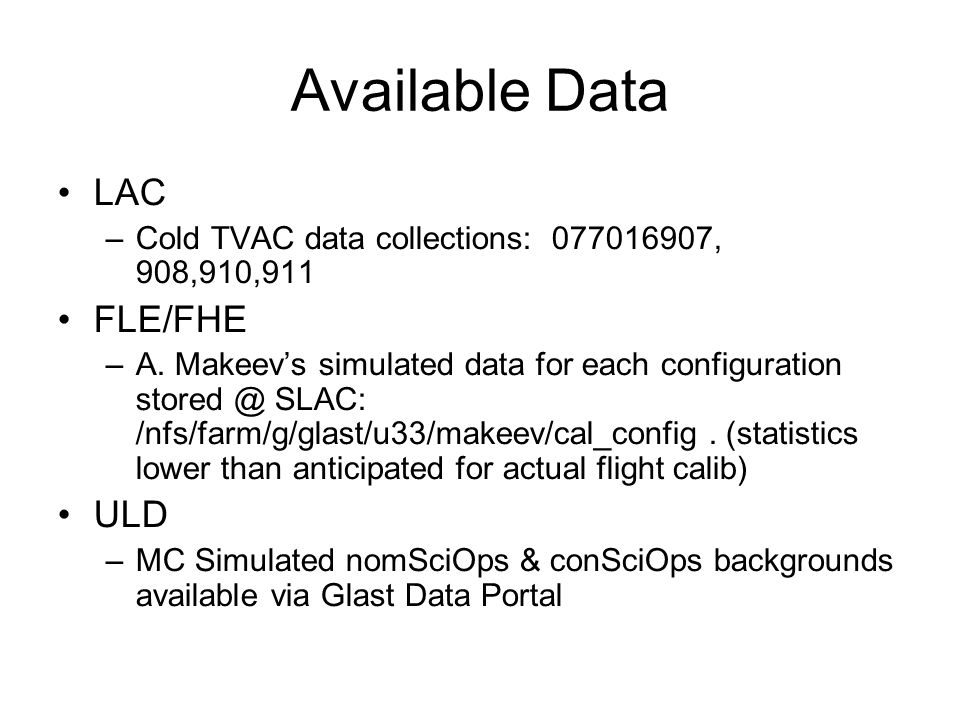 Available Data

• LAC
– Cold TVAC data collections: 077016907, 908,910,911

• FLE/FHE
– A. Makeev's simulated data for each configuration stored @ SLAC: /nfs/farm/g/glast/u33/makeev/cal_config . (statistics lower than anticipated for actual flight calib)

• ULD
– MC Simulated nomSciOps & conSciOps backgrounds available via Glast Data Portal